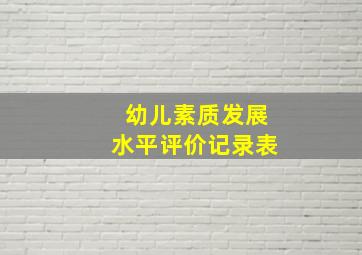 幼儿素质发展
水平评价记录表